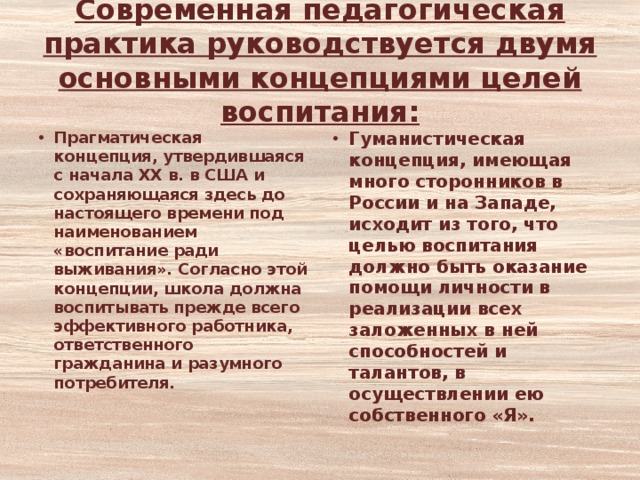 Современная педагогическая практика руководствуется двумя основными концепциями целей воспитания:

• Прагматическая концепция, утвердившаяся с начала XX в. в США и сохраняющаяся здесь до настоящего времени под наименованием «воспитание ради выживания». Согласно этой концепции, школа должна воспитывать прежде всего эффективного работника, ответственного гражданина и разумного потребителя.

• Гуманистическая концепция, имеющая много сторонников в России и на Западе, исходит из того, что целью воспитания должно быть оказание помощи личности в реализации всех заложенных в ней способностей и талантов, в осуществлении ею собственного «Я».